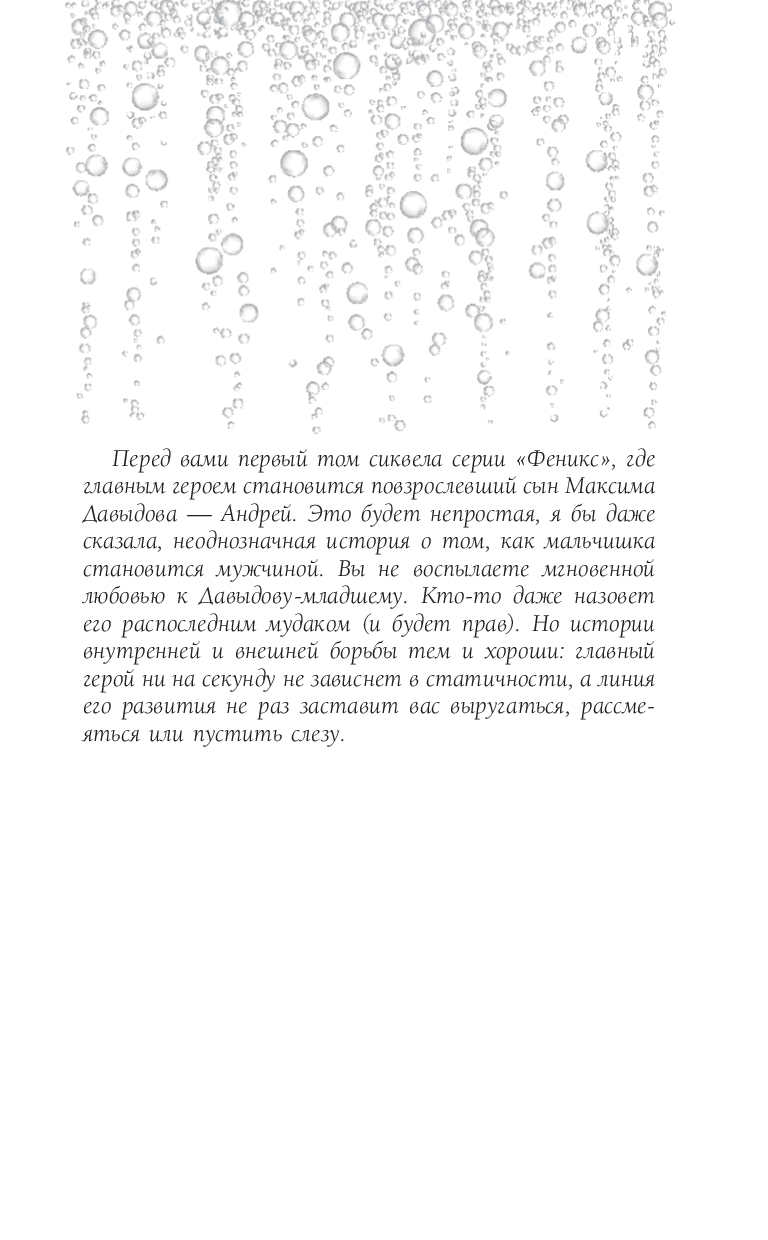 Перед вами первый том сиквела серии «Феникс», где главным героем становится повзрослевший сын Максима Давыдова — Андрей. Это будет непростая, я бы даже сказала, неоднозначная история о том, как мальчишка становится мужчиной. Вы не воспылаете мгновенной любовью к Давыдову-младшему. Кто-то даже назовет его распоследним мудаком (и будет прав). Но истории внутренней и внешней борьбы тем и хороши: главный герой ни на секунду не зависнет в статичности, а линия его развития не раз заставит вас выругаться, рассмеяться или пустить слезу.